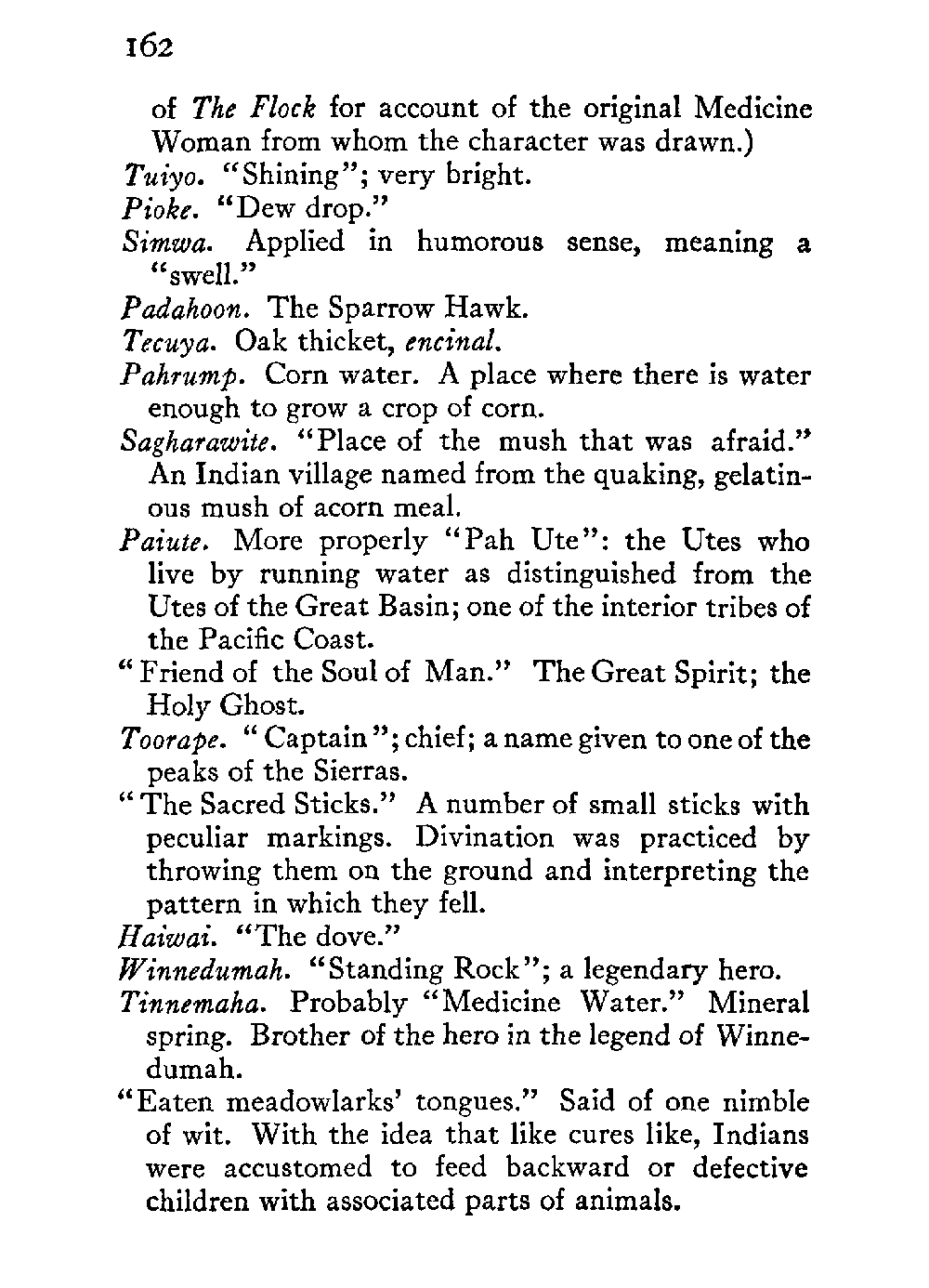 162

of The Flock for account of the original Medicine Woman from whom the character was drawn.)

Tuiyo. "Shining"; very bright.

Pioke. "Dew drop."

Simwa. Applied in humorous sense, meaning a "swell."

Padahoon. The Sparrow Hawk.

Tecuya. Oak thicket, encinal.

Pahrump. Corn water. A place where there is water enough to grow a crop of corn.

Sagharawite. "Place of the mush that was afraid." An Indian village named from the quaking, gelatinous mush of acorn meal.

Paiute. More properly "Pah Ute": the Utes who live by running water as distinguished from the Utes of the Great Basin; one of the interior tribes of the Pacific Coast.

"Friend of the Soul of Man." The Great Spirit; the Holy Ghost.

Toorape. "Captain"; chief; a name given to one of the peaks of the Sierras.

"The Sacred Sticks." A number of small sticks with peculiar markings. Divination was practiced by throwing them on the ground and interpreting the pattern in which they fell.

Haiwai. "The dove."

Winnedumah. "Standing Rock"; a legendary hero.

Tinnemaha. Probably "Medicine Water." Mineral spring. Brother of the hero in the legend of Winnedumah.

"Eaten meadowlarks' tongues." Said of one nimble of wit. With the idea that like cures like, Indians were accustomed to feed backward or defective children with associated parts of animals.